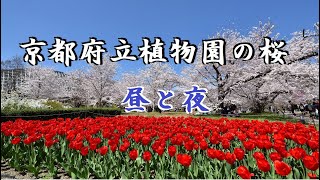 京都府立植物園の桜

昼と夜